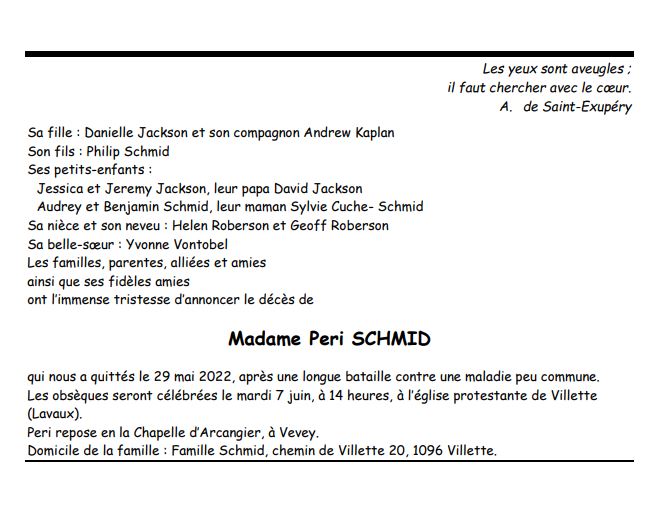 Les yeux sont aveugles ;
il faut chercher avec le cœur.
A. de Saint-Exupéry

Sa fille : Danielle Jackson et son compagnon Andrew Kaplan
Son fils : Philip Schmid
Ses petits-enfants :
Jessica et Jeremy Jackson, leur papa David Jackson
Audrey et Benjamin Schmid, leur maman Sylvie Cuche- Schmid
Sa nièce et son neveu : Helen Roberson et Geoff Roberson
Sa belle-sœur : Yvonne Vontobel
Les familles, parentes, alliées et amies
ainsi que ses fidèles amies
ont l'immense tristesse d'annoncer le décès de

Madame Peri SCHMID

qui nous a quittés le 29 mai 2022, après une longue bataille contre une maladie peu commune.
Les obsèques seront célébrées le mardi 7 juin, à 14 heures, à l'église protestante de Villette (Lavaux).
Peri repose en la Chapelle d'Arcangier, à Vevey.
Domicile de la famille : Famille Schmid, chemin de Villette 20, 1096 Villette.